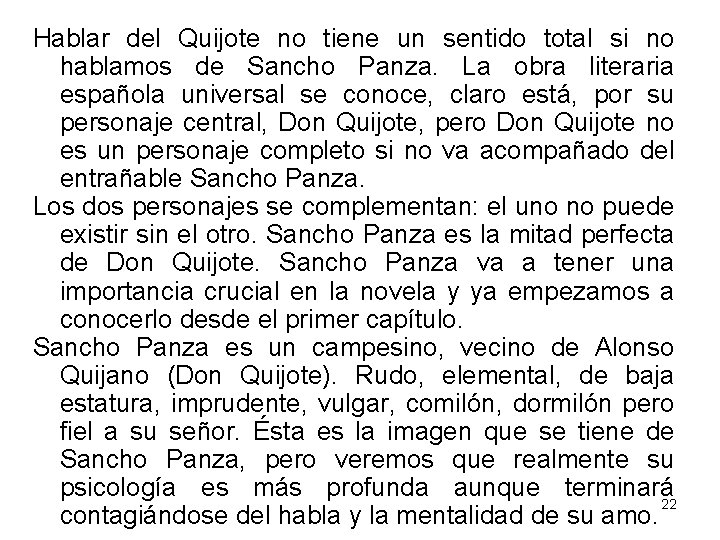 Hablar del Quijote no tiene un sentido total si no hablamos de Sancho Panza. La obra literaria española universal se conoce, claro está, por su personaje central, Don Quijote, pero Don Quijote no es un personaje completo si no va acompañado del entrañable Sancho Panza.

Los dos personajes se complementan: el uno no puede existir sin el otro. Sancho Panza es la mitad perfecta de Don Quijote. Sancho Panza va a tener una importancia crucial en la novela y ya empezamos a conocerlo desde el primer capítulo.

Sancho Panza es un campesino, vecino de Alonso Quijano (Don Quijote). Rudo, elemental, de baja estatura, imprudente, vulgar, comilón, dormilón pero fiel a su señor. Ésta es la imagen que se tiene de Sancho Panza, pero veremos que realmente su psicología es más profunda aunque terminará contagiándose del habla y la mentalidad de su amo.

22